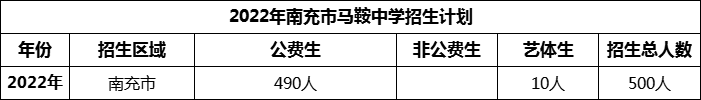 2022年南充市马鞍中学招生计划

| 年份 | 招生区域 | 公费生 | 非公费生 | 艺体生 | 招生总人数 |
|---|---|---|---|---|---|
| 2022年 | 南充市 | 490人 | | 10人 | 500人 |